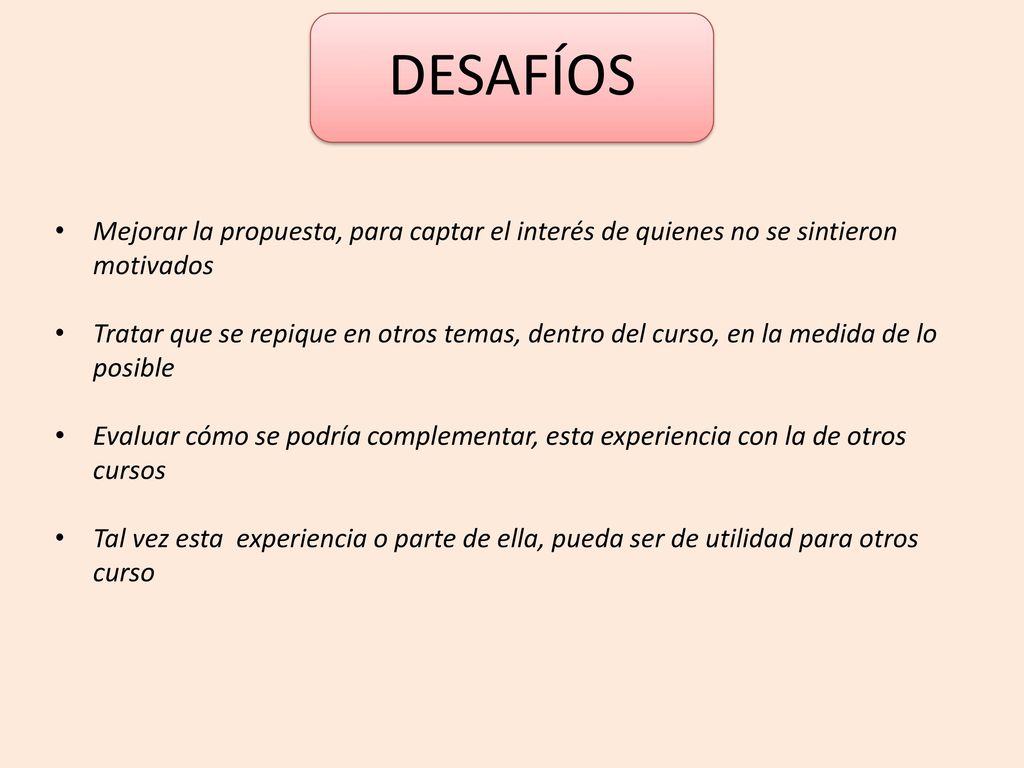 DESAFÍOS

• Mejorar la propuesta, para captar el interés de quienes no se sintieron motivados

• Tratar que se repique en otros temas, dentro del curso, en la medida de lo posible

• Evaluar cómo se podría complementar, esta experiencia con la de otros cursos

• Tal vez esta experiencia o parte de ella, pueda ser de utilidad para otros curso